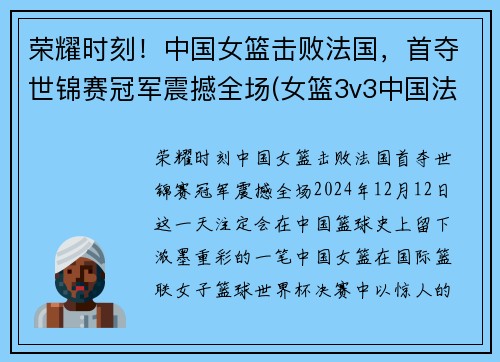 荣耀时刻！中国女篮击败法国，首夺世锦赛冠军震撼全场(女篮3v3中国法

荣耀时刻中国女篮击败法国首夺世锦赛冠军震撼全场2024年12月12日这一天注定会在中国篮球史上留下浓墨重彩的一笔中国女篮在国际篮联女子篮球世界杯决赛中以惊人的